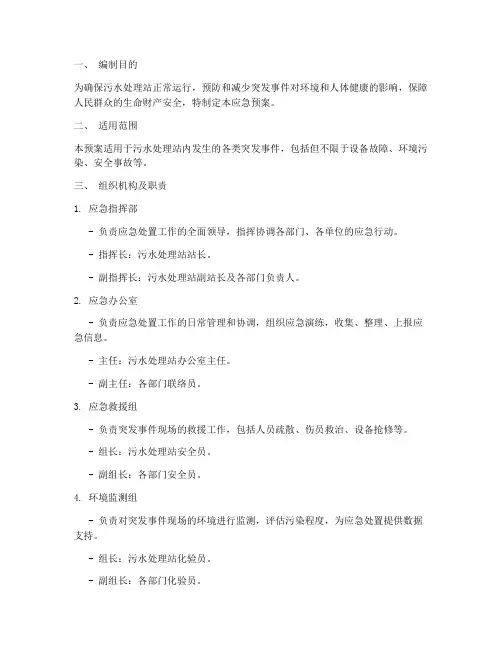 一、 编制目的

为确保污水处理站正常运行，预防和减少突发事件对环境和人体健康的影响，保障人民群众的生命财产安全，特制定本应急预案。

二、 适用范围

本预案适用于污水处理站内发生的各类突发事件，包括但不限于设备故障、环境污染、安全事故等。

三、 组织机构及职责

1. 应急指挥部

- 负责应急处置工作的全面领导，指挥协调各部门、各单位的应急行动。

- 指挥长：污水处理站站长。

- 副指挥长：污水处理站副站长及各部门负责人。

2. 应急办公室

- 负责应急处置工作的日常管理和协调，组织应急演练，收集、整理、上报应急信息。

- 主任：污水处理站办公室主任。

- 副主任：各部门联络员。

3. 应急救援组

- 负责突发事件现场的救援工作，包括人员疏散、伤员救治、设备抢修等。

- 组长：污水处理站安全员。

- 副组长：各部门安全员。

4. 环境监测组

- 负责对突发事件现场的环境进行监测，评估污染程度，为应急处置提供数据支持。

- 组长：污水处理站化验员。

- 副组长：各部门化验员。